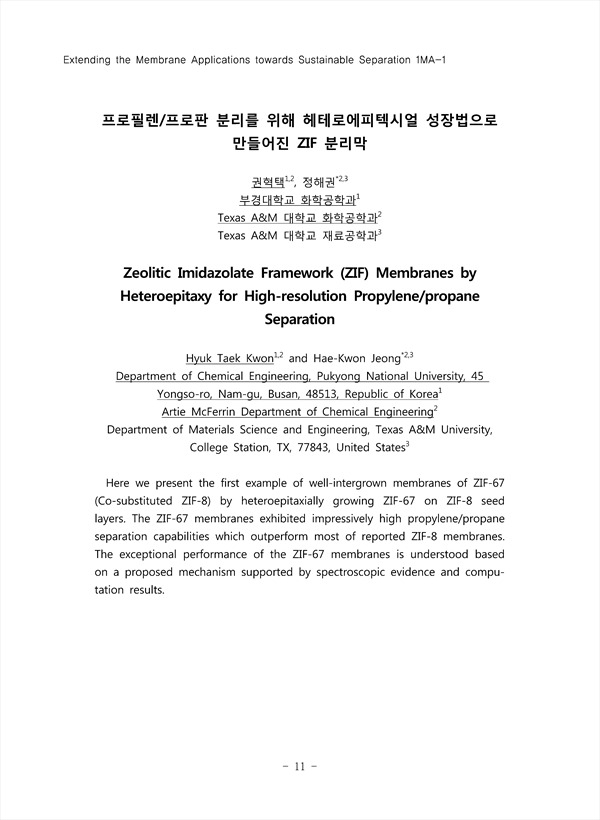 Extending the Membrane Applications towards Sustainable Separation 1MA-1

프로필렌/프로판 분리를 위해 헤테로에피텍시얼 성장법으로 만들어진 ZIF 분리막

권혁택$^{1,2}$, 정해권$^{*2,3}$
부경대학교 화학공학과$^{1}$
Texas A&M 대학교 화학공학과$^{2}$
Texas A&M 대학교 재료공학과$^{3}$

Zeolitic Imidazolate Framework (ZIF) Membranes by Heteroepitaxy for High-resolution Propylene/propane Separation

Hyuk Taek Kwon$^{1,2}$ and Hae-Kwon Jeong$^{*2,3}$
Department of Chemical Engineering, Pukyong National University, 45 Yongso-ro, Nam-gu, Busan, 48513, Republic of Korea$^{1}$
Artie McFerrin Department of Chemical Engineering$^{2}$
Department of Materials Science and Engineering, Texas A&M University, College Station, TX, 77843, United States$^{3}$

Here we present the first example of well-intergrown membranes of ZIF-67 (Co-substituted ZIF-8) by heteroepitaxially growing ZIF-67 on ZIF-8 seed layers. The ZIF-67 membranes exhibited impressively high propylene/propane separation capabilities which outperform most of reported ZIF-8 membranes. The exceptional performance of the ZIF-67 membranes is understood based on a proposed mechanism supported by spectroscopic evidence and computation results.

- 11 -